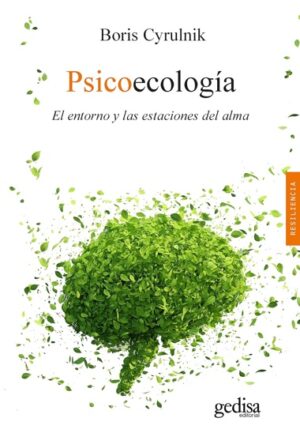 Boris Cyrulnik

Psicoecología

El entorno y las estaciones del alma

RESILIENCIA

gedisa
editorial